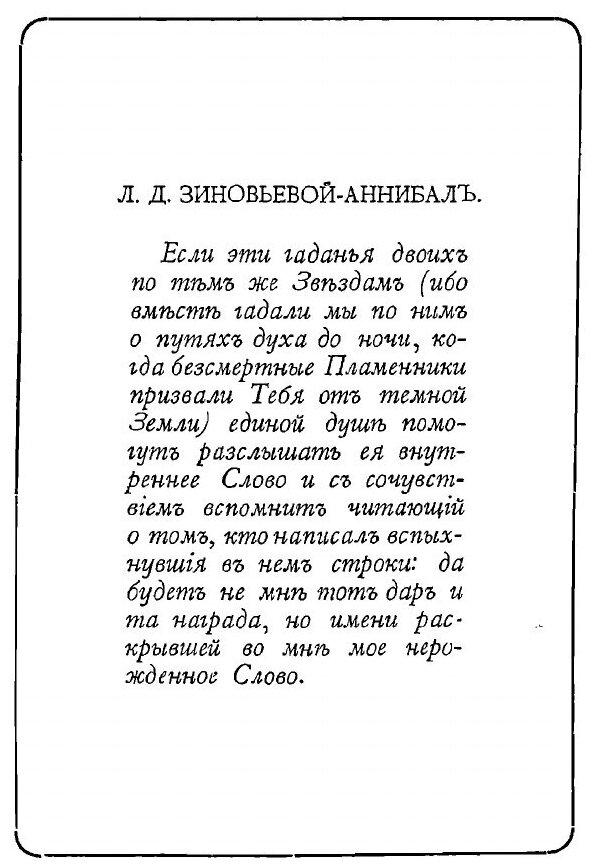 Л. Д. ЗИНОВЬЕВОЙ-АННИБАЛЪ.

Если эти гаданья двоихъ по тѣмъ же Звѣздамъ (ибо вмѣстѣ гадали мы по нимъ о путяхъ духа до ночи, когда безсмертные Пламенники призвали Тебя отъ темной Земли) единой душѣ помогутъ разслышать ея внутреннее Слово и съ сочувствіемъ вспомнитъ читающій о томъ, кто написалъ вспыхнувшія въ немъ строки: да будетъ не мнѣ тотъ даръ и та награда, но имени раскрывшей во мнѣ мое нерожденное Слово.